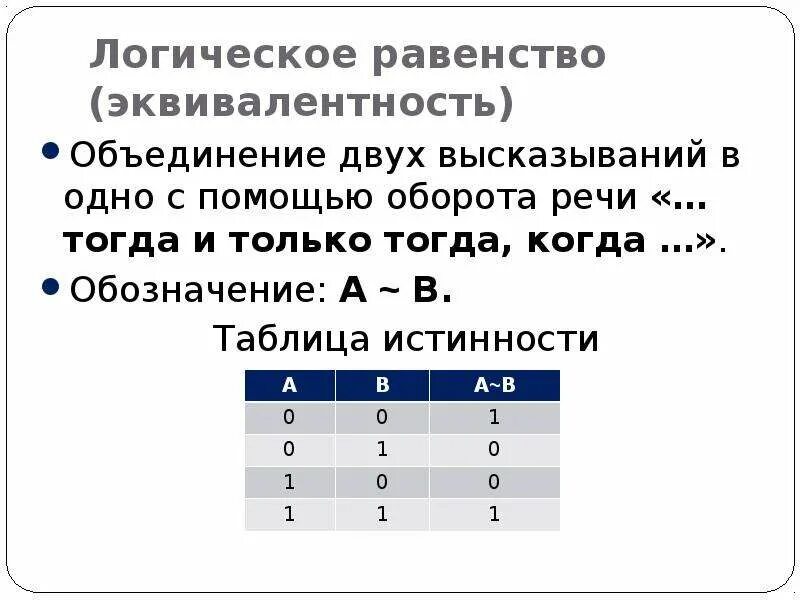 Логическое равенство (эквивалентность)

• Объединение двух высказываний в одно с помощью оборота речи «… тогда и только тогда, когда …».

• Обозначение: A ~ B.

Таблица истинности

| A | B | A~B |
|---|---|---|
| 0 | 0 | 1 |
| 0 | 1 | 0 |
| 1 | 0 | 0 |
| 1 | 1 | 1 |